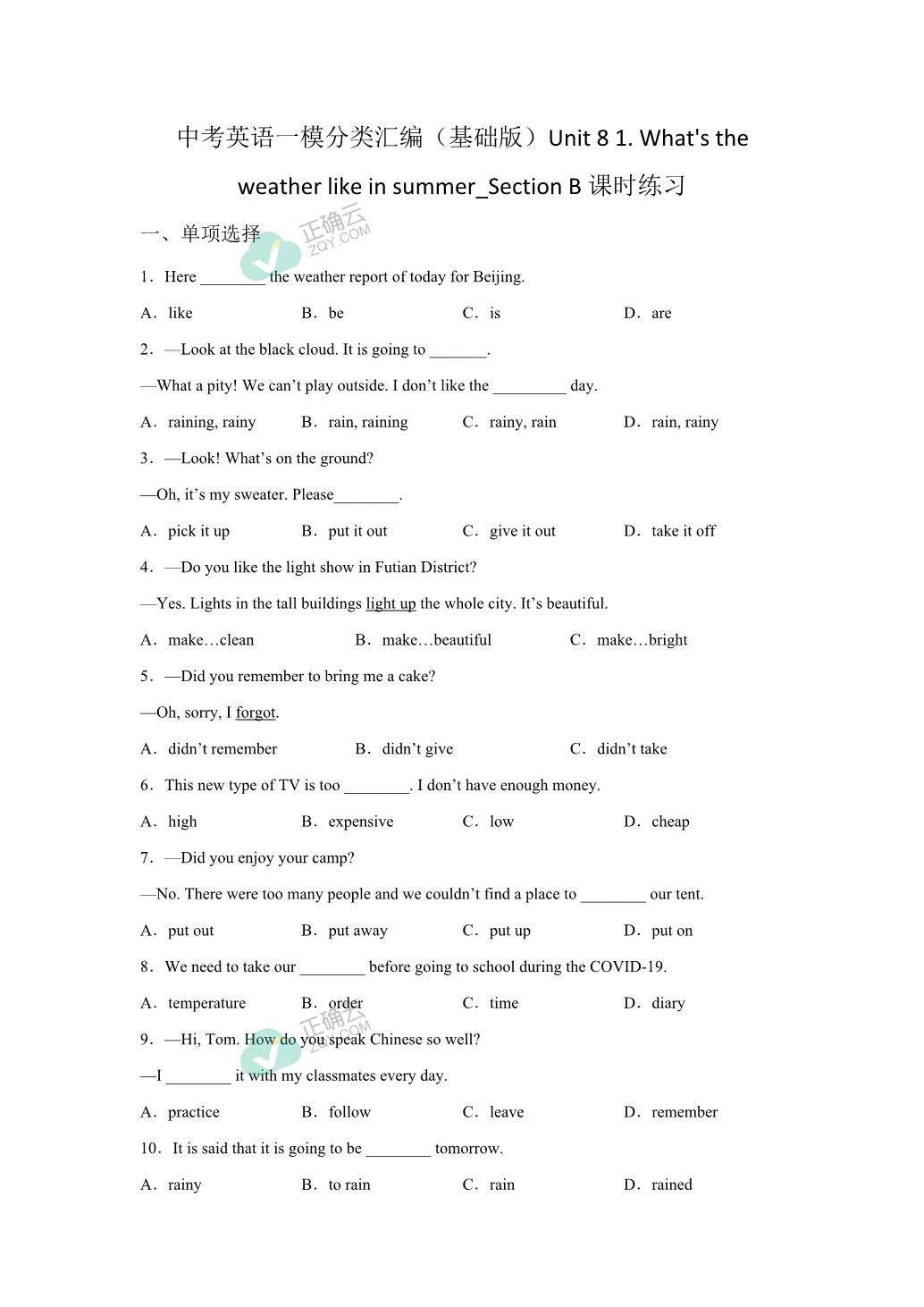 中考英语一模分类汇编（基础版）Unit 8 1. What's the weather like in summer_Section B 课时练习

一、单项选择

正确云 ZQY.COM

1．Here ________ the weather report of today for Beijing.

A．like B．be C．is D．are

2．—Look at the black cloud. It is going to _______.

—What a pity! We can’t play outside. I don’t like the _________ day.

A．raining, rainy B．rain, raining C．rainy, rain D．rain, rainy

3．—Look! What’s on the ground?

—Oh, it’s my sweater. Please________.

A．pick it up B．put it out C．give it out D．take it off

4．—Do you like the light show in Futian District?

—Yes. Lights in the tall buildings light up the whole city. It’s beautiful.

A．make…clean B．make…beautiful C．make…bright

5．—Did you remember to bring me a cake?

—Oh, sorry, I forgot.

A．didn’t remember B．didn’t give C．didn’t take

6．This new type of TV is too ________. I don’t have enough money.

A．high B．expensive C．low D．cheap

7．—Did you enjoy your camp?

—No. There were too many people and we couldn’t find a place to ________ our tent.

A．put out B．put away C．put up D．put on

8．We need to take our ________ before going to school during the COVID-19.

A．temperature B．order C．time D．diary

正确云 ZQY.COM

9．—Hi, Tom. How do you speak Chinese so well?

—I ________ it with my classmates every day.

A．practice B．follow C．leave D．remember

10．It is said that it is going to be ________ tomorrow.

A．rainy B．to rain C．rain D．rained